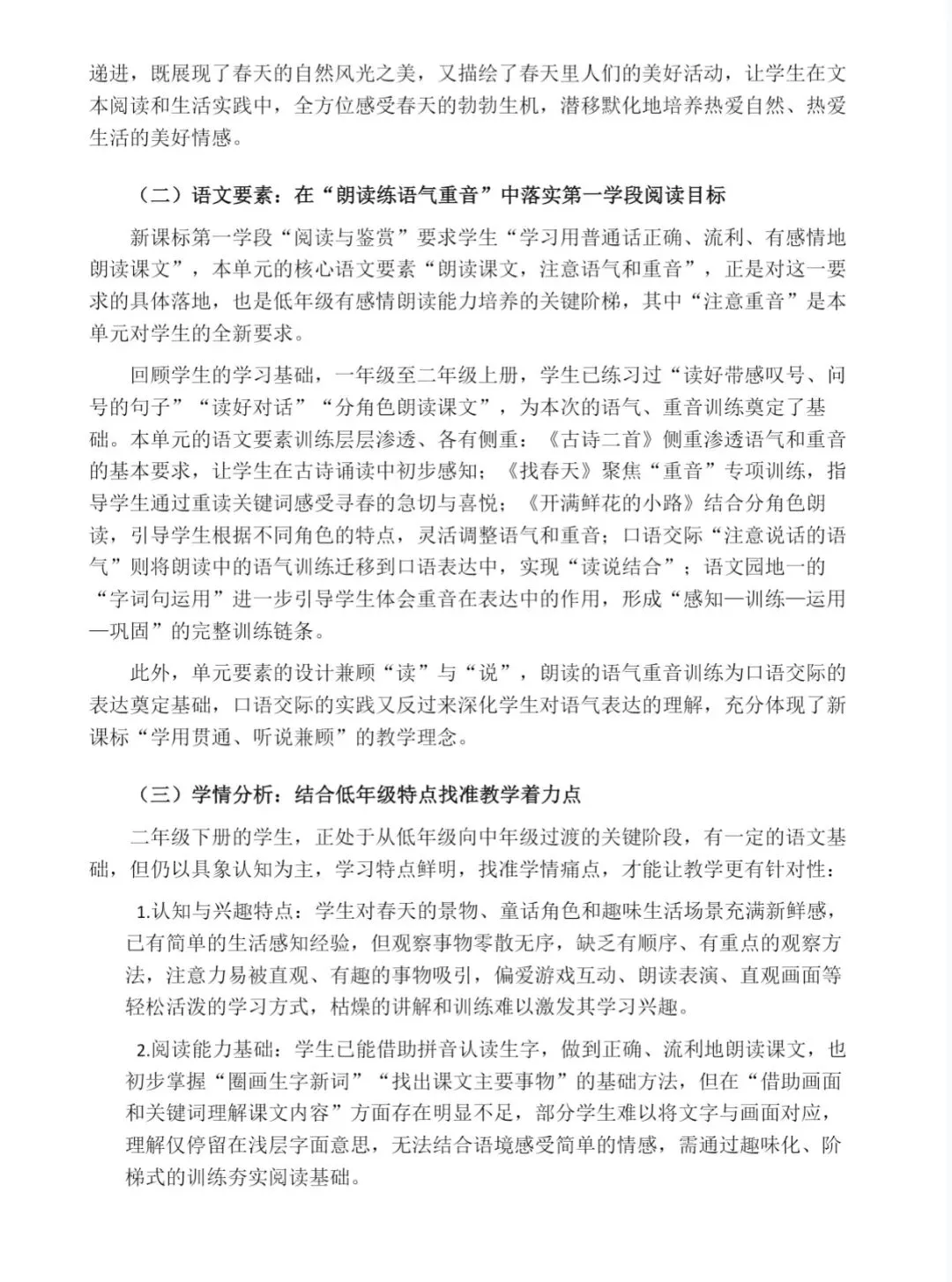 递进，既展现了春天的自然风光之美，又描绘了春天里人们的美好活动，让学生在文本阅读和生活实践中，全方位感受春天的勃勃生机，潜移默化地培养热爱自然、热爱生活的美好情感。

（二）语文要素：在“朗读练语气重音”中落实第一学段阅读目标

新课标第一学段“阅读与鉴赏”要求学生“学习用普通话正确、流利、有感情地朗读课文”，本单元的核心语文要素“朗读课文，注意语气和重音”，正是对这一要求的具体落地，也是低年级有感情朗读能力培养的关键阶梯，其中“注意重音”是本单元对学生的全新要求。

回顾学生的学习基础，一年级至二年级上册，学生已练习过“读好带感叹号、问号的句子”“读好对话”“分角色朗读课文”，为本次的语气、重音训练奠定了基础。本单元的语文要素训练层层渗透、各有侧重：《古诗二首》侧重渗透语气和重音的基本要求，让学生在古诗诵读中初步感知；《找春天》聚焦“重音”专项训练，指导学生通过重读关键词感受寻春的急切与喜悦；《开满鲜花的小路》结合分角色朗读，引导学生根据不同角色的特点，灵活调整语气和重音；口语交际“注意说话的语气”则将朗读中的语气训练迁移到口语表达中，实现“读说结合”；语文园地一的“字词句运用”进一步引导学生体会重音在表达中的作用，形成“感知—训练—运用—巩固”的完整训练链条。

此外，单元要素的设计兼顾“读”与“说”，朗读的语气重音训练为口语交际的表达奠定基础，口语交际的实践又反过来深化学生对语气表达的理解，充分体现了新课标“学用贯通、听说兼顾”的教学理念。

（三）学情分析：结合低年级特点找准教学着力点

二年级下册的学生，正处于从低年级向中年级过渡的关键阶段，有一定的语文基础，但仍以具象认知为主，学习特点鲜明，找准学情痛点，才能让教学更有针对性：

1.认知与兴趣特点：学生对春天的景物、童话角色和趣味生活场景充满新鲜感，已有简单的生活感知经验，但观察事物零散无序，缺乏有顺序、有重点的观察方法，注意力易被直观、有趣的事物吸引，偏爱游戏互动、朗读表演、直观画面等轻松活泼的学习方式，枯燥的讲解和训练难以激发其学习兴趣。

2.阅读能力基础：学生已能借助拼音认读生字，做到正确、流利地朗读课文，也初步掌握“圈画生字新词”“找出课文主要事物”的基础方法，但在“借助画面和关键词理解课文内容”方面存在明显不足，部分学生难以将文字与画面对应，理解仅停留在浅层字面意思，无法结合语境感受简单的情感，需通过趣味化、阶梯式的训练夯实阅读基础。